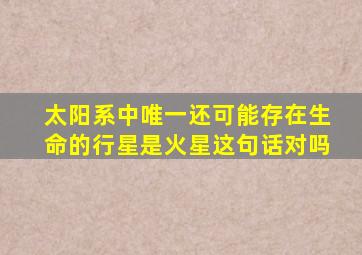 太阳系中唯一还可能存在生命的行星是火星这句话对吗